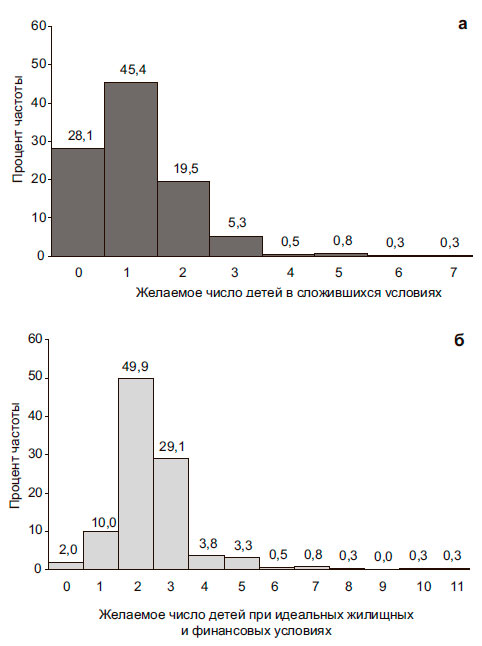 а

Процент частоты

60
50
40
30
20
10
0

28,1
45,4
19,5
5,3
0,5
0,8
0,3
0,3

0 1 2 3 4 5 6 7

Желаемое число детей в сложившихся условиях

б

Процент частоты

60
50
40
30
20
10
0

2,0
10,0
49,9
29,1
3,8
3,3
0,5
0,8
0,3
0,0
0,3
0,3

0 1 2 3 4 5 6 7 8 9 10 11

Желаемое число детей при идеальных жилищных и финансовых условиях